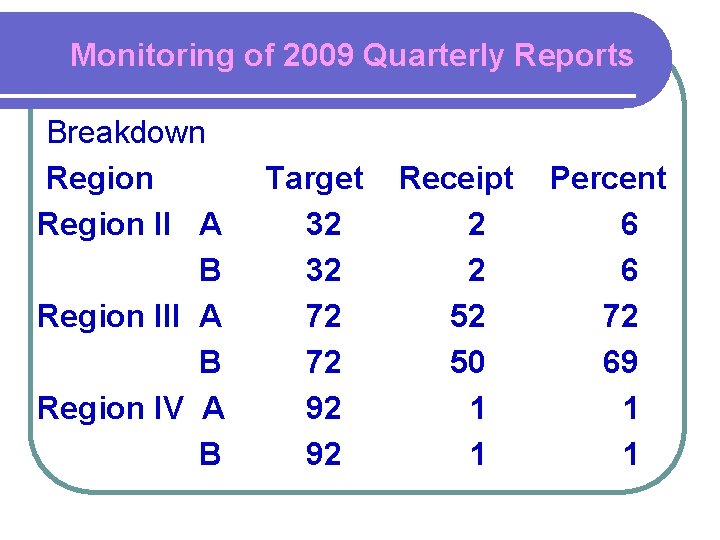 Monitoring of 2009 Quarterly Reports

Breakdown

| Region | | Target | Receipt | Percent |
|---|---|---|---|---|
| Region II | A | 32 | 2 | 6 |
| | B | 32 | 2 | 6 |
| Region III | A | 72 | 52 | 72 |
| | B | 72 | 50 | 69 |
| Region IV | A | 92 | 1 | 1 |
| | B | 92 | 1 | 1 |